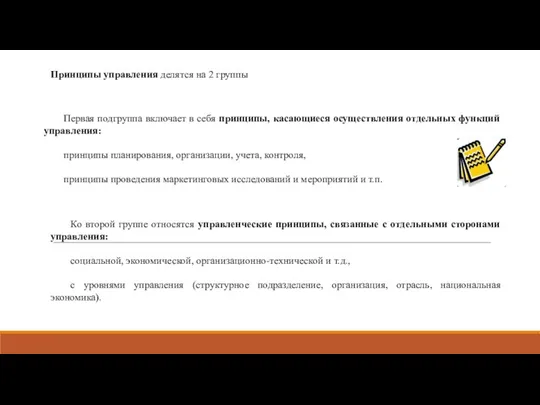 Принципы управления делятся на 2 группы

Первая подгруппа включает в себя принципы, касающиеся осуществления отдельных функций управления:

принципы планирования, организации, учета, контроля,

принципы проведения маркетинговых исследований и мероприятий и т.п.

Ко второй группе относятся управленческие принципы, связанные с отдельными сторонами управления:

социальной, экономической, организационно-технической и т.д.,

с уровнями управления (структурное подразделение, организация, отрасль, национальная экономика).